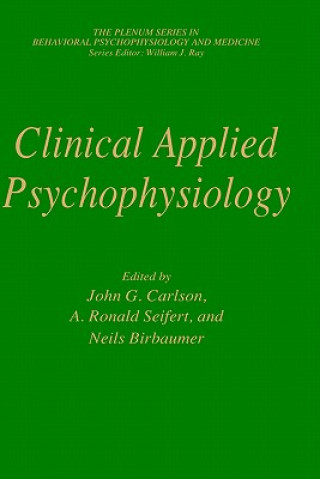 THE PLENUM SERIES IN
BEHAVIORAL PSYCHOPHYSIOLOGY AND MEDICINE
Series Editor: William J. Ray

Clinical Applied Psychophysiology

Edited by
John G. Carlson,
A. Ronald Seifert, and
Neils Birbaumer